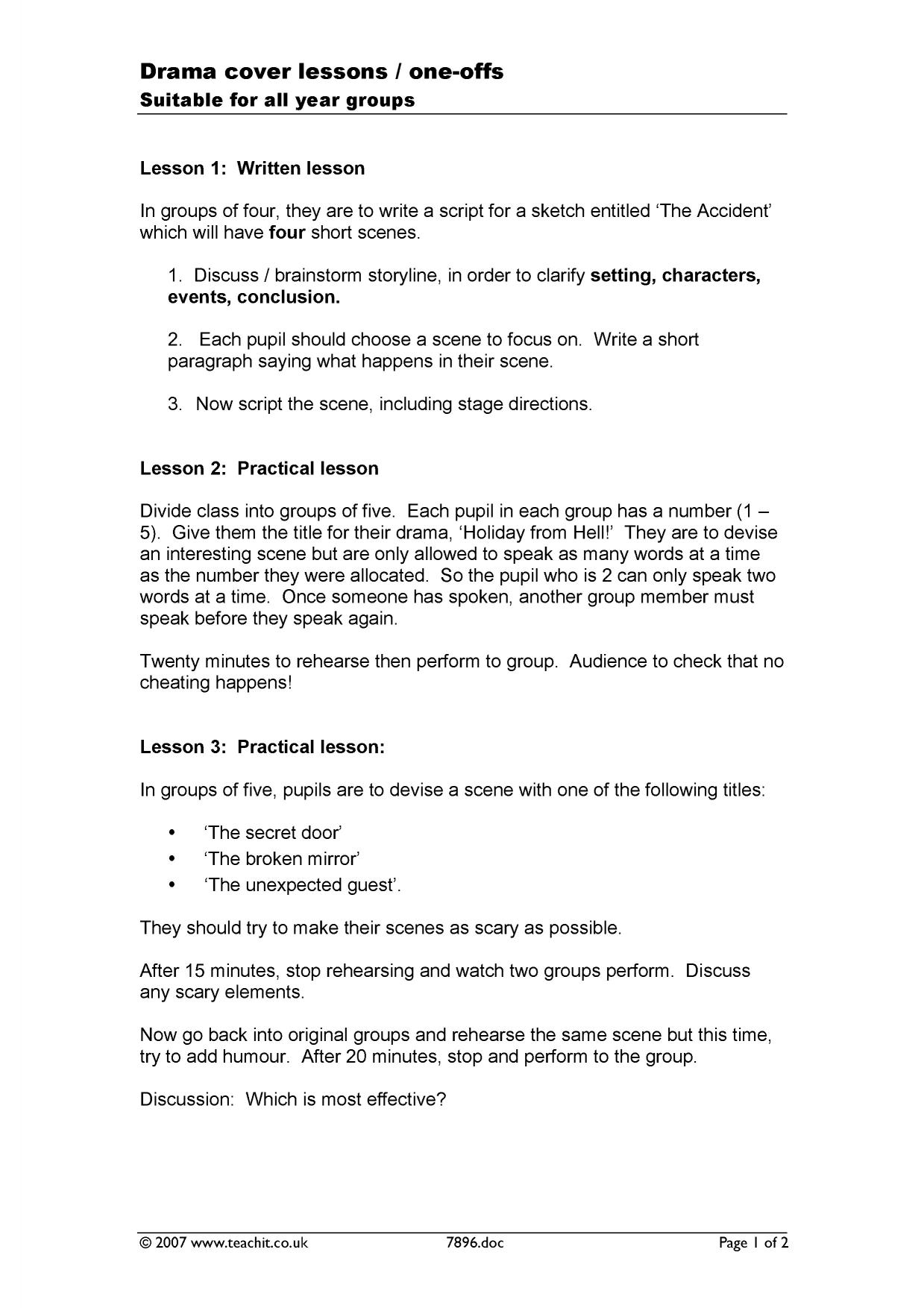 Drama cover lessons / one-offs
Suitable for all year groups

Lesson 1: Written lesson

In groups of four, they are to write a script for a sketch entitled 'The Accident' which will have four short scenes.

1. Discuss / brainstorm storyline, in order to clarify setting, characters, events, conclusion.

2. Each pupil should choose a scene to focus on. Write a short paragraph saying what happens in their scene.

3. Now script the scene, including stage directions.

Lesson 2: Practical lesson

Divide class into groups of five. Each pupil in each group has a number (1 – 5). Give them the title for their drama, 'Holiday from Hell!' They are to devise an interesting scene but are only allowed to speak as many words at a time as the number they were allocated. So the pupil who is 2 can only speak two words at a time. Once someone has spoken, another group member must speak before they speak again.

Twenty minutes to rehearse then perform to group. Audience to check that no cheating happens!

Lesson 3: Practical lesson:

In groups of five, pupils are to devise a scene with one of the following titles:

• 'The secret door'
• 'The broken mirror'
• 'The unexpected guest'.

They should try to make their scenes as scary as possible.

After 15 minutes, stop rehearsing and watch two groups perform. Discuss any scary elements.

Now go back into original groups and rehearse the same scene but this time, try to add humour. After 20 minutes, stop and perform to the group.

Discussion: Which is most effective?

© 2007 www.teachit.co.uk 7896.doc Page 1 of 2